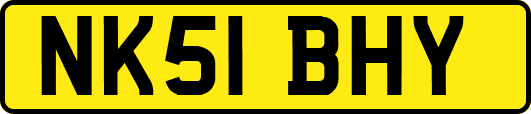 NK51 BHY